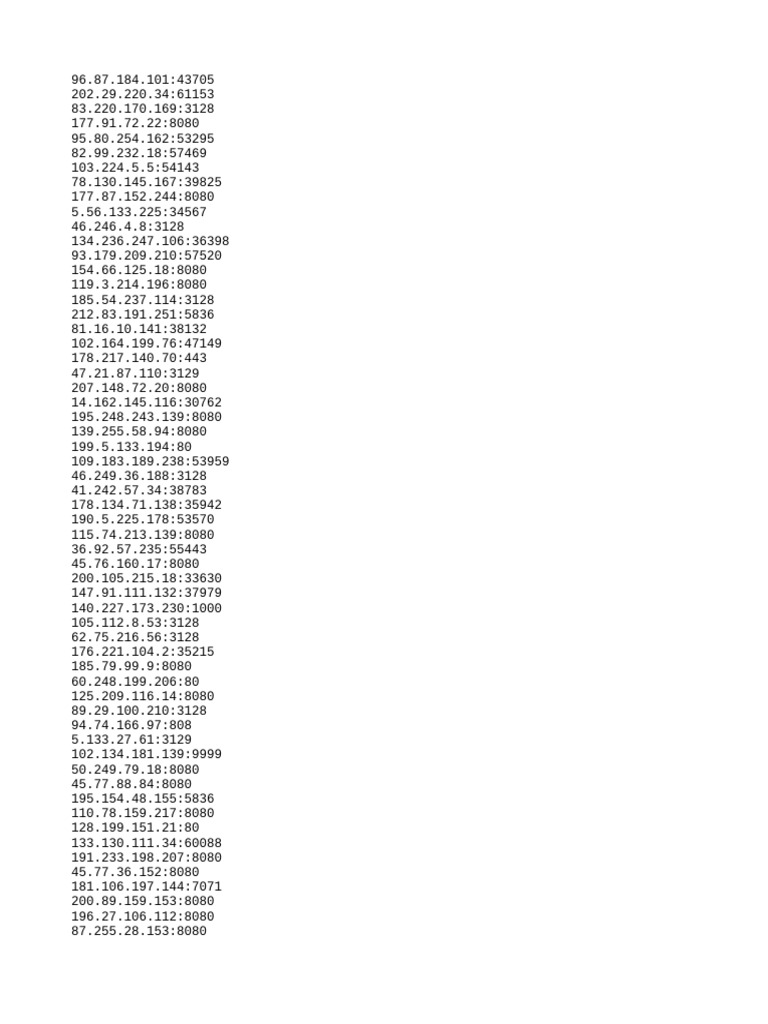 96.87.184.101:43705
202.29.220.34:61153
83.220.170.169:3128
177.91.72.22:8080
95.80.254.162:53295
82.99.232.18:57469
103.224.5.5:54143
78.130.145.167:39825
177.87.152.244:8080
5.56.133.225:34567
46.246.4.8:3128
134.236.247.106:36398
93.179.209.210:57520
154.66.125.18:8080
119.3.214.196:8080
185.54.237.114:3128
212.83.191.251:5836
81.16.10.141:38132
102.164.199.76:47149
178.217.140.70:443
47.21.87.110:3129
207.148.72.20:8080
14.162.145.116:30762
195.248.243.139:8080
139.255.58.94:8080
199.5.133.194:80
109.183.189.238:53959
46.249.36.188:3128
41.242.57.34:38783
178.134.71.138:35942
190.5.225.178:53570
115.74.213.139:8080
36.92.57.235:55443
45.76.160.17:8080
200.105.215.18:33630
147.91.111.132:37979
140.227.173.230:1000
105.112.8.53:3128
62.75.216.56:3128
176.221.104.2:35215
185.79.99.9:8080
60.248.199.206:80
125.209.116.14:8080
89.29.100.210:3128
94.74.166.97:808
5.133.27.61:3129
102.134.181.139:9999
50.249.79.18:8080
45.77.88.84:8080
195.154.48.155:5836
110.78.159.217:8080
128.199.151.21:80
133.130.111.34:60088
191.233.198.207:8080
45.77.36.152:8080
181.106.197.144:7071
200.89.159.153:8080
196.27.106.112:8080
87.255.28.153:8080